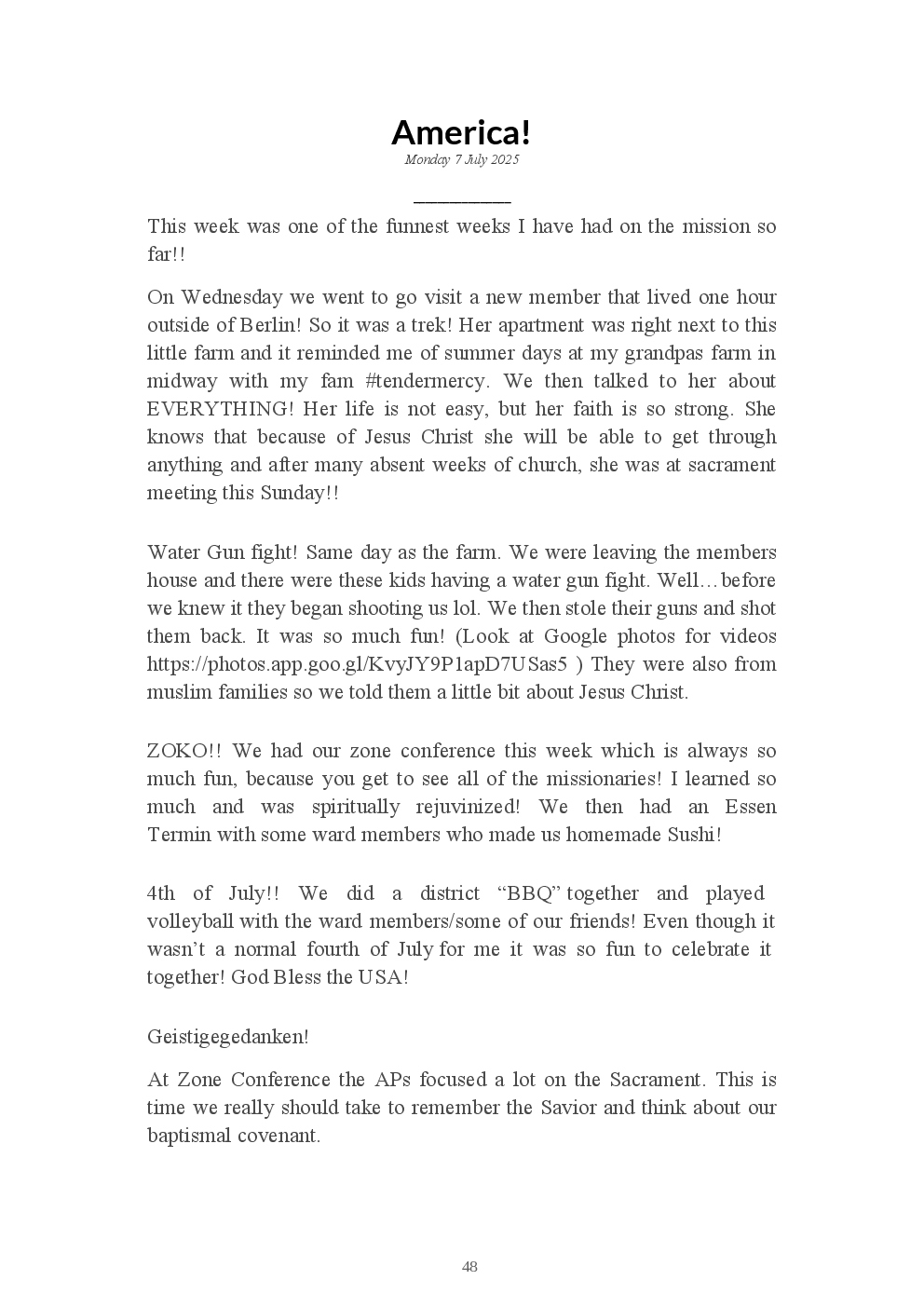 America!
Monday 7 July 2025

This week was one of the funnest weeks I have had on the mission so far!!

On Wednesday we went to go visit a new member that lived one hour outside of Berlin! So it was a trek! Her apartment was right next to this little farm and it reminded me of summer days at my grandpas farm in midway with my fam #tendermercy. We then talked to her about EVERYTHING! Her life is not easy, but her faith is so strong. She knows that because of Jesus Christ she will be able to get through anything and after many absent weeks of church, she was at sacrament meeting this Sunday!!

Water Gun fight! Same day as the farm. We were leaving the members house and there were these kids having a water gun fight. Well…before we knew it they began shooting us lol. We then stole their guns and shot them back. It was so much fun! (Look at Google photos for videos https://photos.app.goo.gl/KvyJY9P1apD7USas5 ) They were also from muslim families so we told them a little bit about Jesus Christ.

ZOKO!! We had our zone conference this week which is always so much fun, because you get to see all of the missionaries! I learned so much and was spiritually rejuvinized! We then had an Essen Termin with some ward members who made us homemade Sushi!

4th of July!! We did a district “BBQ” together and played volleyball with the ward members/some of our friends! Even though it wasn’t a normal fourth of July for me it was so fun to celebrate it together! God Bless the USA!

Geistigegedanken!

At Zone Conference the APs focused a lot on the Sacrament. This is time we really should take to remember the Savior and think about our baptismal covenant.

48